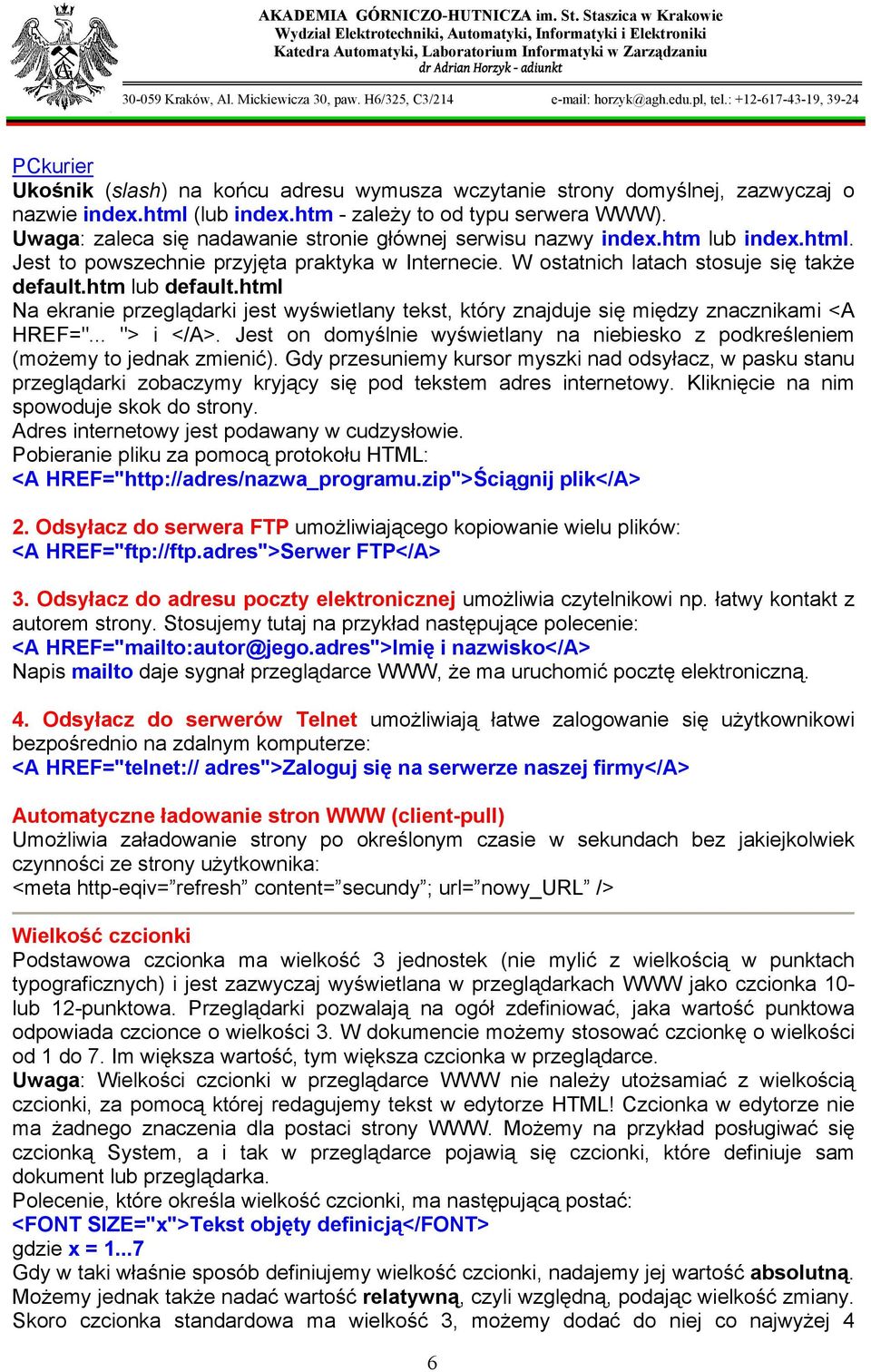 AKADEMIA GÓRNICZO-HUTNICZA im. St. Staszica w Krakowie
Wydział Elektrotechniki, Automatyki, Informatyki i Elektroniki
Katedra Automatyki, Laboratorium Informatyki w Zarządzaniu
dr Adrian Horzyk - adiunkt

30-059 Kraków, Al. Mickiewicza 30, paw. H6/325, C3/214 e-mail: horzyk@agh.edu.pl, tel.: +12-617-43-19, 39-24

PCkurier
Ukośnik (slash) na końcu adresu wymusza wczytanie strony domyślnej, zazwyczaj o nazwie index.html (lub index.htm - zależy to od typu serwera WWW).
Uwaga: zaleca się nadawanie stronie głównej serwisu nazwy index.htm lub index.html. Jest to powszechnie przyjęta praktyka w Internecie. W ostatnich latach stosuje się także default.htm lub default.html
Na ekranie przeglądarki jest wyświetlany tekst, który znajduje się między znacznikami <A HREF="... "> i </A>. Jest on domyślnie wyświetlany na niebiesko z podkreśleniem (możemy to jednak zmienić). Gdy przesuniemy kursor myszki nad odsyłacz, w pasku stanu przeglądarki zobaczymy kryjący się pod tekstem adres internetowy. Kliknięcie na nim spowoduje skok do strony.
Adres internetowy jest podawany w cudzysłowie.
Pobieranie pliku za pomocą protokołu HTML:
<A HREF="http://adres/nazwa_programu.zip">Ściągnij plik</A>

2. Odsyłacz do serwera FTP umożliwiającego kopiowanie wielu plików:
<A HREF="ftp://ftp.adres">Serwer FTP</A>

3. Odsyłacz do adresu poczty elektronicznej umożliwia czytelnikowi np. łatwy kontakt z autorem strony. Stosujemy tutaj na przykład następujące polecenie:
<A HREF="mailto:autor@jego.adres">Imię i nazwisko</A>
Napis mailto daje sygnał przeglądarce WWW, że ma uruchomić pocztę elektroniczną.

4. Odsyłacz do serwerów Telnet umożliwiają łatwe zalogowanie się użytkownikowi bezpośrednio na zdalnym komputerze:
<A HREF="telnet:// adres">Zaloguj się na serwerze naszej firmy</A>

Automatyczne ładowanie stron WWW (client-pull)
Umożliwia załadowanie strony po określonym czasie w sekundach bez jakiejkolwiek czynności ze strony użytkownika:
<meta http-eqiv=”refresh” content=”secundy”; url=”nowy_URL” />

Wielkość czcionki
Podstawowa czcionka ma wielkość 3 jednostek (nie mylić z wielkością w punktach typograficznych) i jest zazwyczaj wyświetlana w przeglądarkach WWW jako czcionka 10- lub 12-punktowa. Przeglądarki pozwalają na ogół zdefiniować, jaka wartość punktowa odpowiada czcionce o wielkości 3. W dokumencie możemy stosować czcionkę o wielkości od 1 do 7. Im większa wartość, tym większa czcionka w przeglądarce.
Uwaga: Wielkości czcionki w przeglądarce WWW nie należy utożsamiać z wielkością czcionki, za pomocą której redagujemy tekst w edytorze HTML! Czcionka w edytorze nie ma żadnego znaczenia dla postaci strony WWW. Możemy na przykład posługiwać się czcionką System, a i tak w przeglądarce pojawią się czcionki, które definiuje sam dokument lub przeglądarka.
Polecenie, które określa wielkość czcionki, ma następującą postać:
<FONT SIZE="x">Tekst objęty definicją</FONT>
gdzie x = 1...7
Gdy w taki właśnie sposób definiujemy wielkość czcionki, nadajemy jej wartość absolutną. Możemy jednak także nadać wartość relatywną, czyli względną, podając wielkość zmiany. Skoro czcionka standardowa ma wielkość 3, możemy dodać do niej co najwyżej 4

6